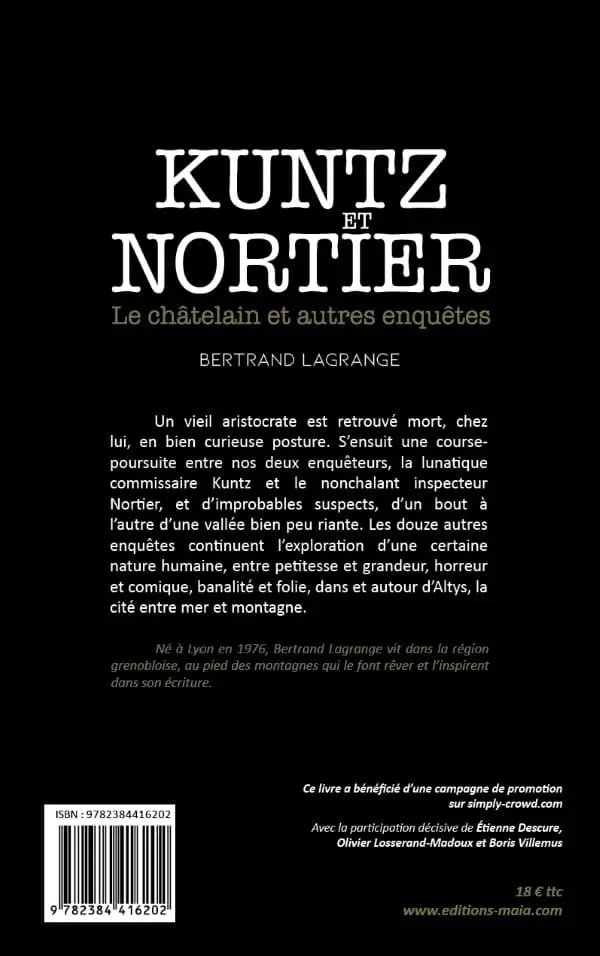 KUNTZ
ET
NORTIER
Le châtelain et autres enquêtes

BERTRAND LAGRANGE

Un vieil aristocrate est retrouvé mort, chez lui, en bien curieuse posture. S'ensuit une course-poursuite entre nos deux enquêteurs, la lunatique commissaire Kuntz et le nonchalant inspecteur Nortier, et d'improbables suspects, d'un bout à l'autre d'une vallée bien peu riante. Les douze autres enquêtes continuent l'exploration d'une certaine nature humaine, entre petitesse et grandeur, horreur et comique, banalité et folie, dans et autour d'Altys, la cité entre mer et montagne.

Né à Lyon en 1976, Bertrand Lagrange vit dans la région grenobloise, au pied des montagnes qui le font rêver et l'inspirent dans son écriture.

Ce livre a bénéficié d'une campagne de promotion sur simply-crowd.com

Avec la participation décisive de Étienne Descure, Olivier Losserand-Madoux et Boris Villemus

ISBN : 9782384416202

9 782384 416202

18 € ttc
www.editions-maia.com